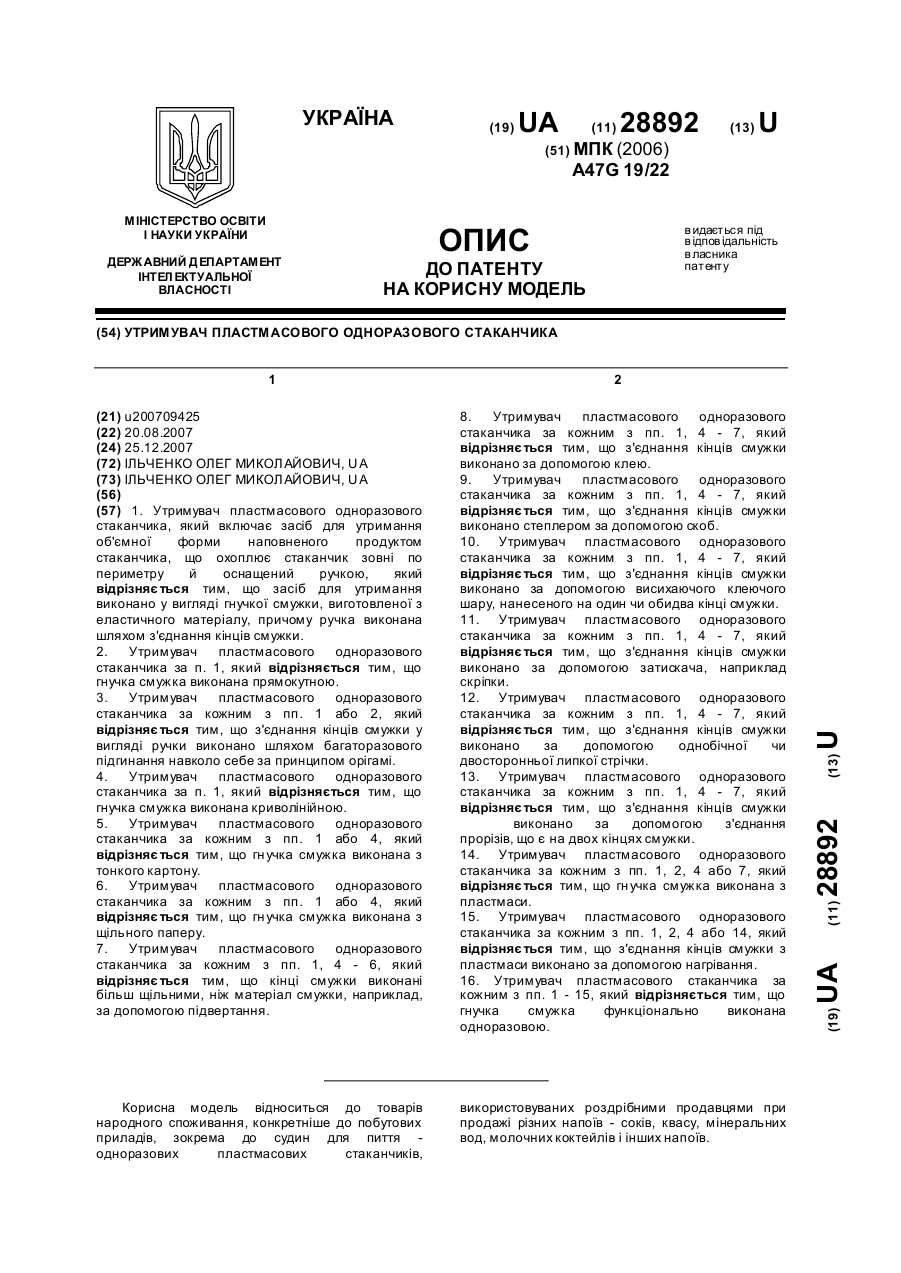 УКРАЇНА

(19) UA (11) 28892 (13) U

(51) МПК (2006)
A47G 19/22

МІНІСТЕРСТВО ОСВІТИ І НАУКИ УКРАЇНИ

ДЕРЖАВНИЙ ДЕПАРТАМЕНТ ІНТЕЛЕКТУАЛЬНОЇ ВЛАСНОСТІ

ОПИС
ДО ПАТЕНТУ
НА КОРИСНУ МОДЕЛЬ

видається під відповідальність власника патенту

(54) УТРИМУВАЧ ПЛАСТМАСОВОГО ОДНОРАЗОВОГО СТАКАНЧИКА

1

(21) u200709425
(22) 20.08.2007
(24) 25.12.2007
(72) ІЛЬЧЕНКО ОЛЕГ МИКОЛАЙОВИЧ, UA
(73) ІЛЬЧЕНКО ОЛЕГ МИКОЛАЙОВИЧ, UA
(56)
(57) 1. Утримувач пластмасового одноразового стаканчика, який включає засіб для утримання об'ємної форми наповненого продуктом стаканчика, що охоплює стаканчик зовні по периметру й оснащений ручкою, який відрізняється тим, що засіб для утримання виконано у вигляді гнучкої смужки, виготовленої з еластичного матеріалу, причому ручка виконана шляхом з'єднання кінців смужки.
2. Утримувач пластмасового одноразового стаканчика за п. 1, який відрізняється тим, що гнучка смужка виконана прямокутною.
3. Утримувач пластмасового одноразового стаканчика за кожним з пп. 1 або 2, який відрізняється тим, що з'єднання кінців смужки у вигляді ручки виконано шляхом багаторазового підгинання навколо себе за принципом орігамі.
4. Утримувач пластмасового одноразового стаканчика за п. 1, який відрізняється тим, що гнучка смужка виконана криволінійною.
5. Утримувач пластмасового одноразового стаканчика за кожним з пп. 1 або 4, який відрізняється тим, що гнучка смужка виконана з тонкого картону.
6. Утримувач пластмасового одноразового стаканчика за кожним з пп. 1 або 4, який відрізняється тим, що гнучка смужка виконана з щільного паперу.
7. Утримувач пластмасового одноразового стаканчика за кожним з пп. 1, 4 - 6, який відрізняється тим, що кінці смужки виконані більш щільними, ніж матеріал смужки, наприклад, за допомогою підвертання.

2

8. Утримувач пластмасового одноразового стаканчика за кожним з пп. 1, 4 - 7, який відрізняється тим, що з'єднання кінців смужки виконано за допомогою клею.
9. Утримувач пластмасового одноразового стаканчика за кожним з пп. 1, 4 - 7, який відрізняється тим, що з'єднання кінців смужки виконано степлером за допомогою скоб.
10. Утримувач пластмасового одноразового стаканчика за кожним з пп. 1, 4 - 7, який відрізняється тим, що з'єднання кінців смужки виконано за допомогою висихаючого клеючого шару, нанесеного на один чи обидва кінці смужки.
11. Утримувач пластмасового одноразового стаканчика за кожним з пп. 1, 4 - 7, який відрізняється тим, що з'єднання кінців смужки виконано за допомогою затискача, наприклад скріпки.
12. Утримувач пластмасового одноразового стаканчика за кожним з пп. 1, 4 - 7, який відрізняється тим, що з'єднання кінців смужки виконано за допомогою однобічної чи двосторонньої липкої стрічки.
13. Утримувач пластмасового одноразового стаканчика за кожним з пп. 1, 4 - 7, який відрізняється тим, що з'єднання кінців смужки виконано за допомогою з'єднання прорізів, що є на двох кінцях смужки.
14. Утримувач пластмасового одноразового стаканчика за кожним з пп. 1, 2, 4 або 7, який відрізняється тим, що гнучка смужка виконана з пластмаси.
15. Утримувач пластмасового одноразового стаканчика за кожним з пп. 1, 2, 4 або 14, який відрізняється тим, що з'єднання кінців смужки з пластмаси виконано за допомогою нагрівання.
16. Утримувач пластмасового стаканчика за кожним з пп. 1 - 15, який відрізняється тим, що гнучка смужка функціонально виконана одноразовою.

(19) UA (11) 28892 (13) U

Корисна модель відноситься до товарів народного споживання, конкретніше до побутових приладів, зокрема до судин для пиття - одноразових пластмасових стаканчиків, використовуваних роздрібними продавцями при продажі різних напоїв - соків, квасу, мінеральних вод, молочних коктейлів і інших напоїв.